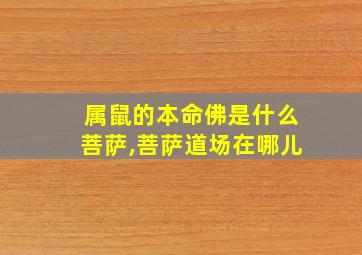 属鼠的本命佛是什么菩萨,菩萨道场在哪儿